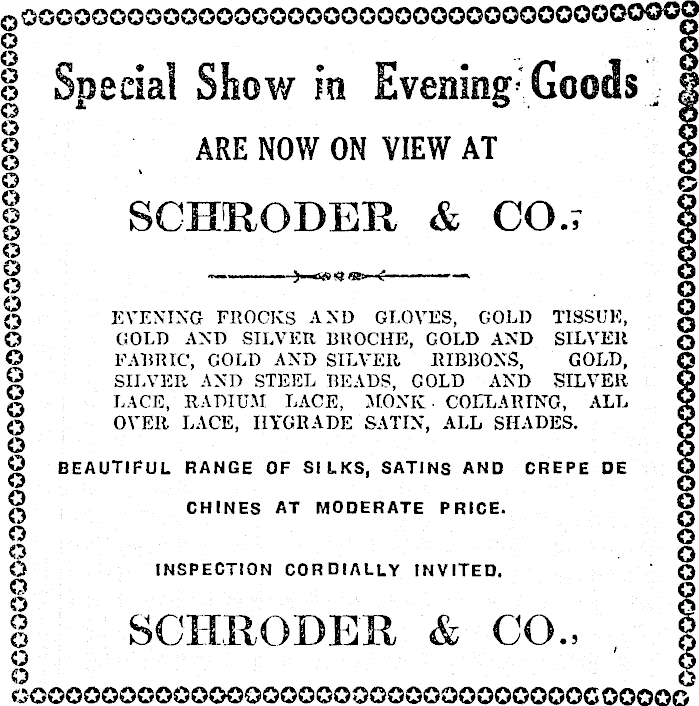 Special Show in Evening Goods

ARE NOW ON VIEW AT

SCHRODER & CO.,

EVENING FROCKS AND GLOVES, GOLD TISSUE, GOLD AND SILVER BROCHE, GOLD AND SILVER FABRIC, GOLD AND SILVER RIBBONS, GOLD, SILVER AND STEEL BEADS, GOLD AND SILVER LACE, RADIUM LACE, MONK COLLARING, ALL OVER LACE, HYGRADE SATIN, ALL SHADES.

BEAUTIFUL RANGE OF SILKS, SATINS AND CREPE DE CHINES AT MODERATE PRICE.

INSPECTION CORDIALLY INVITED.

SCHRODER & CO.,